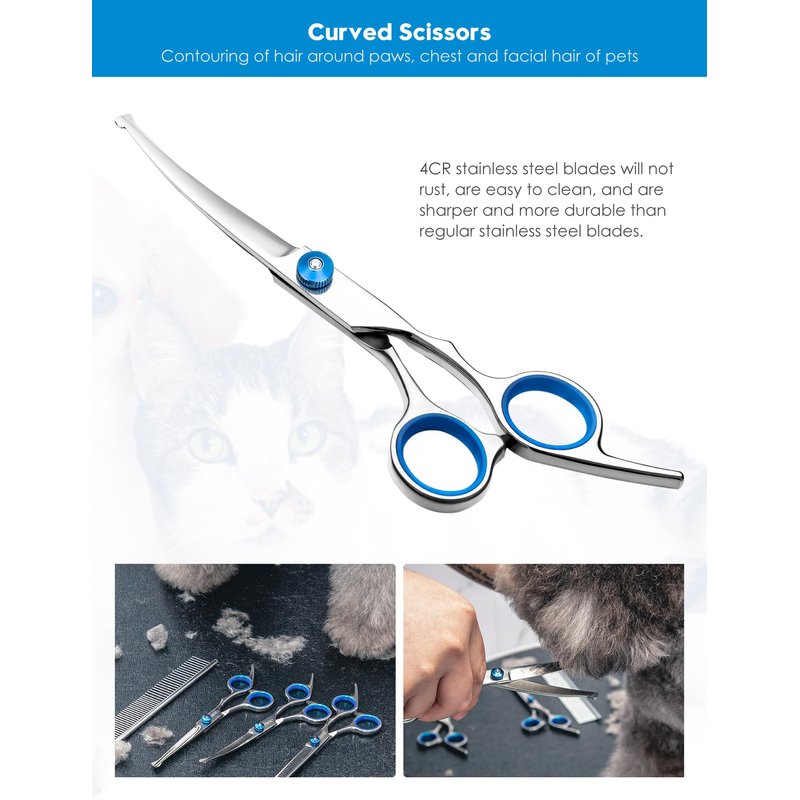 Curved Scissors
Contouring of hair around paws, chest and facial hair of pets

4CR stainless steel blades will not rust, are easy to clean, and are sharper and more durable than regular stainless steel blades.